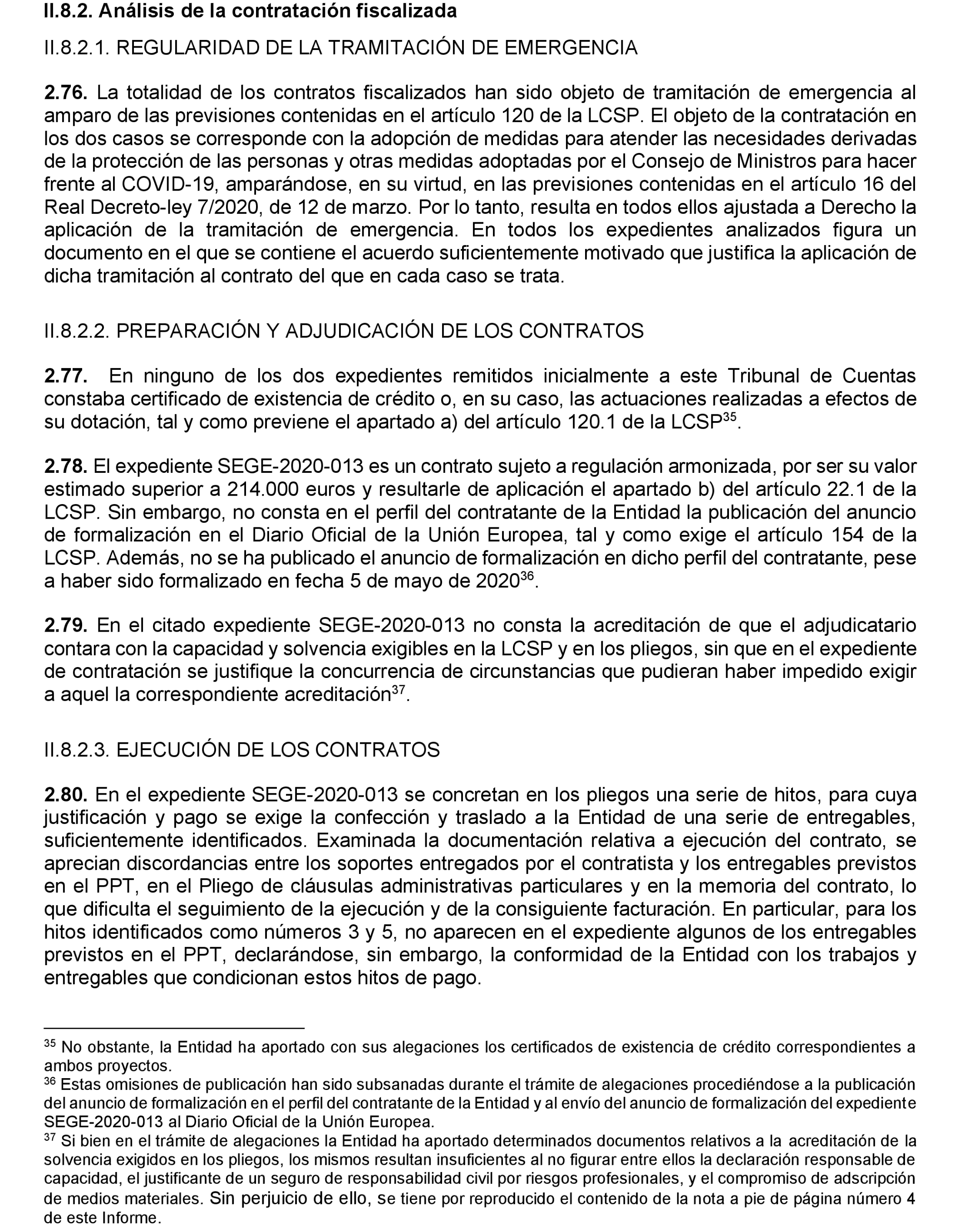 II.8.2. Análisis de la contratación fiscalizada

II.8.2.1. REGULARIDAD DE LA TRAMITACIÓN DE EMERGENCIA

2.76. La totalidad de los contratos fiscalizados han sido objeto de tramitación de emergencia al amparo de las previsiones contenidas en el artículo 120 de la LCSP. El objeto de la contratación en los dos casos se corresponde con la adopción de medidas para atender las necesidades derivadas de la protección de las personas y otras medidas adoptadas por el Consejo de Ministros para hacer frente al COVID-19, amparándose, en su virtud, en las previsiones contenidas en el artículo 16 del Real Decreto-ley 7/2020, de 12 de marzo. Por lo tanto, resulta en todos ellos ajustada a Derecho la aplicación de la tramitación de emergencia. En todos los expedientes analizados figura un documento en el que se contiene el acuerdo suficientemente motivado que justifica la aplicación de dicha tramitación al contrato del que en cada caso se trata.

II.8.2.2. PREPARACIÓN Y ADJUDICACIÓN DE LOS CONTRATOS

2.77. En ninguno de los dos expedientes remitidos inicialmente a este Tribunal de Cuentas constaba certificado de existencia de crédito o, en su caso, las actuaciones realizadas a efectos de su dotación, tal y como previene el apartado a) del artículo 120.1 de la LCSP$^{35}$.

2.78. El expediente SEGE-2020-013 es un contrato sujeto a regulación armonizada, por ser su valor estimado superior a 214.000 euros y resultarle de aplicación el apartado b) del artículo 22.1 de la LCSP. Sin embargo, no consta en el perfil del contratante de la Entidad la publicación del anuncio de formalización en el Diario Oficial de la Unión Europea, tal y como exige el artículo 154 de la LCSP. Además, no se ha publicado el anuncio de formalización en dicho perfil del contratante, pese a haber sido formalizado en fecha 5 de mayo de 2020$^{36}$.

2.79. En el citado expediente SEGE-2020-013 no consta la acreditación de que el adjudicatario contara con la capacidad y solvencia exigibles en la LCSP y en los pliegos, sin que en el expediente de contratación se justifique la concurrencia de circunstancias que pudieran haber impedido exigir a aquel la correspondiente acreditación$^{37}$.

II.8.2.3. EJECUCIÓN DE LOS CONTRATOS

2.80. En el expediente SEGE-2020-013 se concretan en los pliegos una serie de hitos, para cuya justificación y pago se exige la confección y traslado a la Entidad de una serie de entregables, suficientemente identificados. Examinada la documentación relativa a ejecución del contrato, se aprecian discordancias entre los soportes entregados por el contratista y los entregables previstos en el PPT, en el Pliego de cláusulas administrativas particulares y en la memoria del contrato, lo que dificulta el seguimiento de la ejecución y de la consiguiente facturación. En particular, para los hitos identificados como números 3 y 5, no aparecen en el expediente algunos de los entregables previstos en el PPT, declarándose, sin embargo, la conformidad de la Entidad con los trabajos y entregables que condicionan estos hitos de pago.

$^{35}$ No obstante, la Entidad ha aportado con sus alegaciones los certificados de existencia de crédito correspondientes a ambos proyectos.
$^{36}$ Estas omisiones de publicación han sido subsanadas durante el trámite de alegaciones procediéndose a la publicación del anuncio de formalización en el perfil del contratante de la Entidad y al envío del anuncio de formalización del expediente SEGE-2020-013 al Diario Oficial de la Unión Europea.
$^{37}$ Si bien en el trámite de alegaciones la Entidad ha aportado determinados documentos relativos a la acreditación de la solvencia exigidos en los pliegos, los mismos resultan insuficientes al no figurar entre ellos la declaración responsable de capacidad, el justificante de un seguro de responsabilidad civil por riesgos profesionales, y el compromiso de adscripción de medios materiales. Sin perjuicio de ello, se tiene por reproducido el contenido de la nota a pie de página número 4 de este Informe.